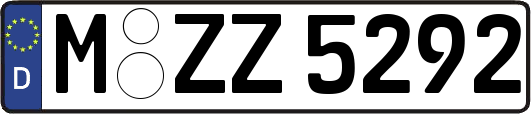 D M ZZ 5292